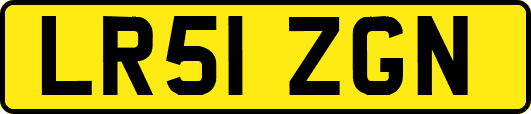 LR51 ZGN